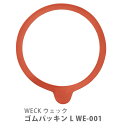 WECK ウェック
ゴムパッキン L WE-001